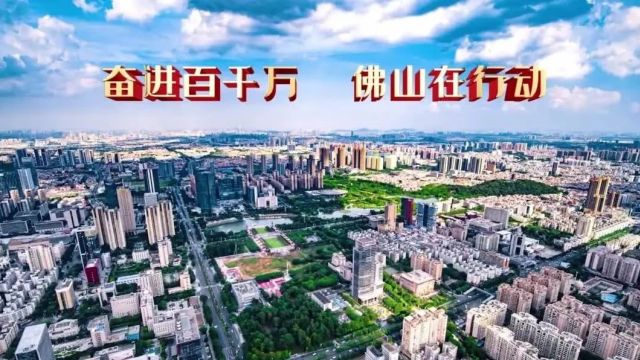 奋进百千万　佛山在行动